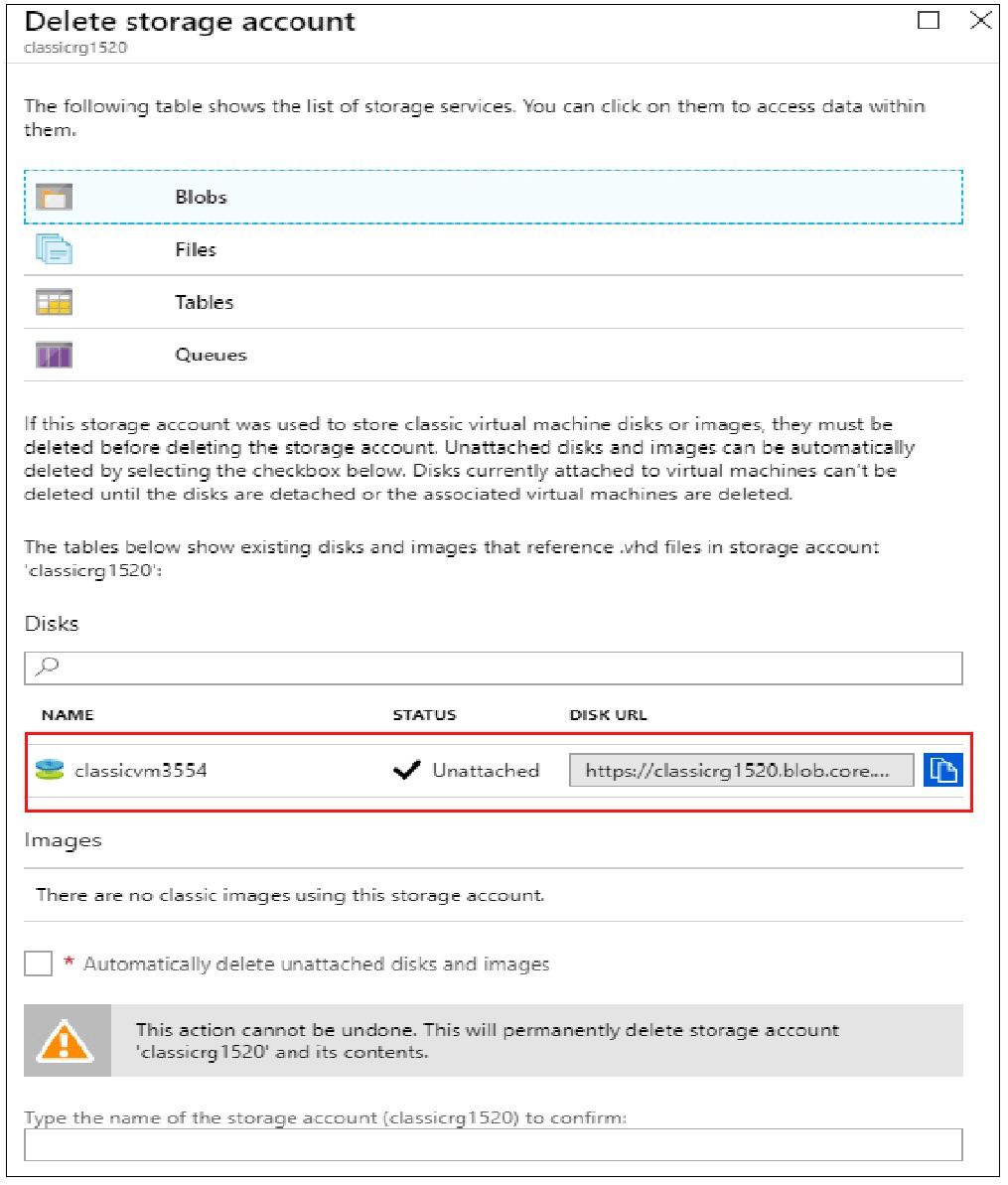 Delete storage account
classicrg1520

The following table shows the list of storage services. You can click on them to access data within them.

Blobs

Files

Tables

Queues

If this storage account was used to store classic virtual machine disks or images, they must be deleted before deleting the storage account. Unattached disks and images can be automatically deleted by selecting the checkbox below. Disks currently attached to virtual machines can't be deleted until the disks are detached or the associated virtual machines are deleted.

The tables below show existing disks and images that reference .vhd files in storage account 'classicrg1520':

Disks

| NAME | STATUS | DISK URL |
|---|---|---|
| classicvm3554 | Unattached | https://classicrg1520.blob.core.... |

Images

There are no classic images using this storage account.

* Automatically delete unattached disks and images

This action cannot be undone. This will permanently delete storage account 'classicrg1520' and its contents.

Type the name of the storage account (classicrg1520) to confirm: